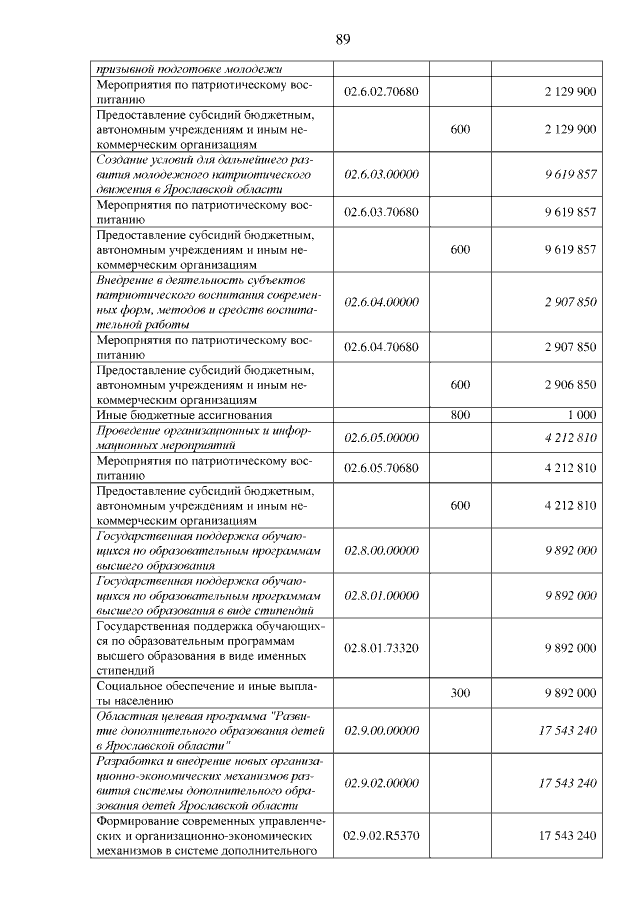 89

| призывной подготовке молодежи | | | |
|---|---|---|---|
| Мероприятия по патриотическому воспитанию | 02.6.02.70680 | | 2 129 900 |
| Предоставление субсидий бюджетным, автономным учреждениям и иным некоммерческим организациям | | 600 | 2 129 900 |
| Создание условий для дальнейшего развития молодежного патриотического движения в Ярославской области | 02.6.03.00000 | | 9 619 857 |
| Мероприятия по патриотическому воспитанию | 02.6.03.70680 | | 9 619 857 |
| Предоставление субсидий бюджетным, автономным учреждениям и иным некоммерческим организациям | | 600 | 9 619 857 |
| Внедрение в деятельность субъектов патриотического воспитания современных форм, методов и средств воспитательной работы | 02.6.04.00000 | | 2 907 850 |
| Мероприятия по патриотическому воспитанию | 02.6.04.70680 | | 2 907 850 |
| Предоставление субсидий бюджетным, автономным учреждениям и иным некоммерческим организациям | | 600 | 2 906 850 |
| Иные бюджетные ассигнования | | 800 | 1 000 |
| Проведение организационных и информационных мероприятий | 02.6.05.00000 | | 4 212 810 |
| Мероприятия по патриотическому воспитанию | 02.6.05.70680 | | 4 212 810 |
| Предоставление субсидий бюджетным, автономным учреждениям и иным некоммерческим организациям | | 600 | 4 212 810 |
| Государственная поддержка обучающихся по образовательным программам высшего образования | 02.8.00.00000 | | 9 892 000 |
| Государственная поддержка обучающихся по образовательным программам высшего образования в виде стипендий | 02.8.01.00000 | | 9 892 000 |
| Государственная поддержка обучающихся по образовательным программам высшего образования в виде именных стипендий | 02.8.01.73320 | | 9 892 000 |
| Социальное обеспечение и иные выплаты населению | | 300 | 9 892 000 |
| Областная целевая программа "Развитие дополнительного образования детей в Ярославской области" | 02.9.00.00000 | | 17 543 240 |
| Разработка и внедрение новых организационно-экономических механизмов развития системы дополнительного образования детей Ярославской области | 02.9.02.00000 | | 17 543 240 |
| Формирование современных управленческих и организационно-экономических механизмов в системе дополнительного | 02.9.02.R5370 | | 17 543 240 |